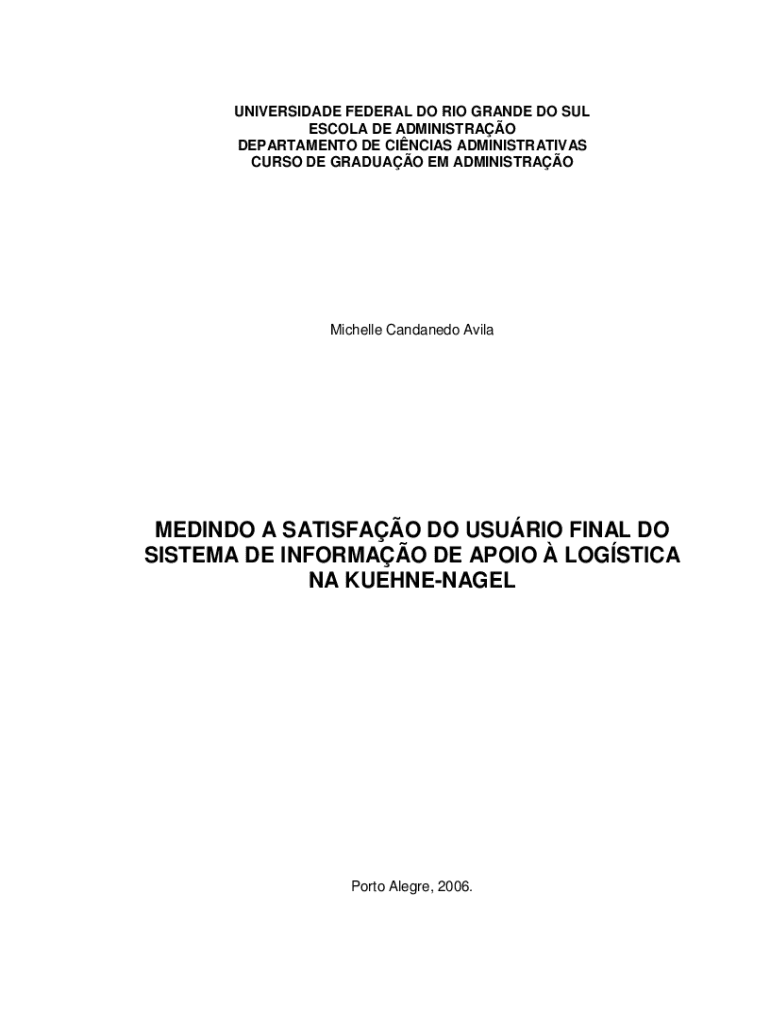 UNIVERSIDADE FEDERAL DO RIO GRANDE DO SUL
ESCOLA DE ADMINISTRAÇÃO
DEPARTAMENTO DE CIÊNCIAS ADMINISTRATIVAS
CURSO DE GRADUAÇÃO EM ADMINISTRAÇÃO

Michelle Candanedo Avila

MEDINDO A SATISFAÇÃO DO USUÁRIO FINAL DO SISTEMA DE INFORMAÇÃO DE APOIO À LOGÍSTICA NA KUEHNE-NAGEL

Porto Alegre, 2006.